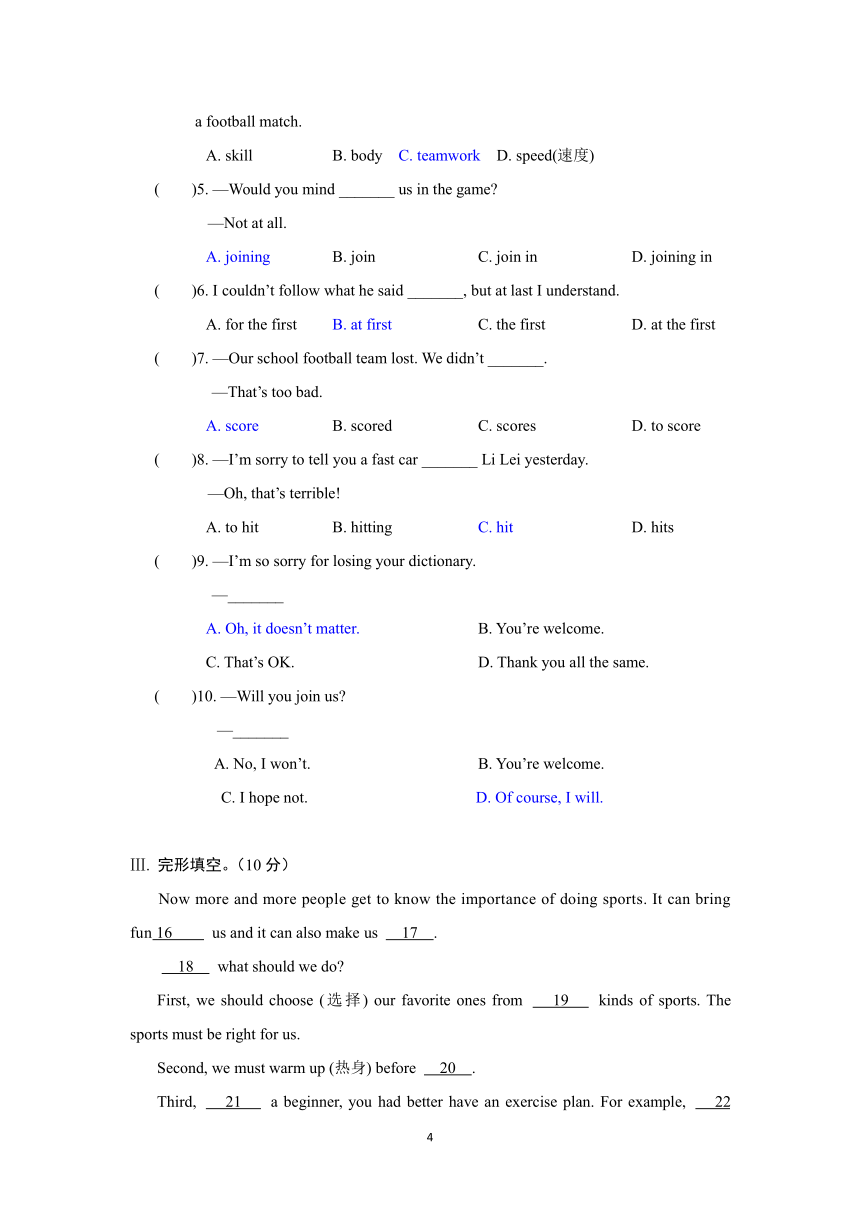 a football match.

A. skill B. body C. teamwork D. speed(速度)

( )5. —Would you mind _______ us in the game?

—Not at all.

A. joining B. join C. join in D. joining in

( )6. I couldn’t follow what he said _______, but at last I understand.

A. for the first B. at first C. the first D. at the first

( )7. —Our school football team lost. We didn’t _______.

—That’s too bad.

A. score B. scored C. scores D. to score

( )8. —I’m sorry to tell you a fast car _______ Li Lei yesterday.

—Oh, that’s terrible!

A. to hit B. hitting C. hit D. hits

( )9. —I’m so sorry for losing your dictionary.

—_______

A. Oh, it doesn’t matter. B. You’re welcome.

C. That’s OK. D. Thank you all the same.

( )10. —Will you join us?

—_______

A. No, I won’t. B. You’re welcome.

C. I hope not. D. Of course, I will.

III. 完形填空。(10 分)

Now more and more people get to know the importance of doing sports. It can bring fun 16 us and it can also make us 17 .

18 what should we do?

First, we should choose (选择) our favorite ones from 19 kinds of sports. The sports must be right for us.

Second, we must warm up (热身) before 20 .

Third, 21 a beginner, you had better have an exercise plan. For example, 22

4